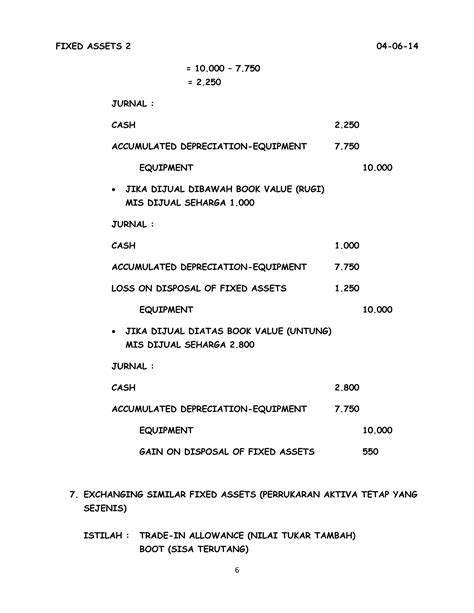 FIXED ASSETS 2 04-06-14

= 10.000 – 7.750
= 2.250

JURNAL :

CASH 2.250

ACCUMULATED DEPRECIATION-EQUIPMENT 7.750

EQUIPMENT 10.000

• JIKA DIJUAL DIBAWAH BOOK VALUE (RUGI)
MIS DIJUAL SEHARGA 1.000

JURNAL :

CASH 1.000

ACCUMULATED DEPRECIATION-EQUIPMENT 7.750

LOSS ON DISPOSAL OF FIXED ASSETS 1.250

EQUIPMENT 10.000

• JIKA DIJUAL DIATAS BOOK VALUE (UNTUNG)
MIS DIJUAL SEHARGA 2.800

JURNAL :

CASH 2.800

ACCUMULATED DEPRECIATION-EQUIPMENT 7.750

EQUIPMENT 10.000

GAIN ON DISPOSAL OF FIXED ASSETS 550

7. EXCHANGING SIMILAR FIXED ASSETS (PERRUKARAN AKTIVA TETAP YANG SEJENIS)

ISTILAH : TRADE-IN ALLOWANCE (NILAI TUKAR TAMBAH)
BOOT (SISA TERUTANG)

6